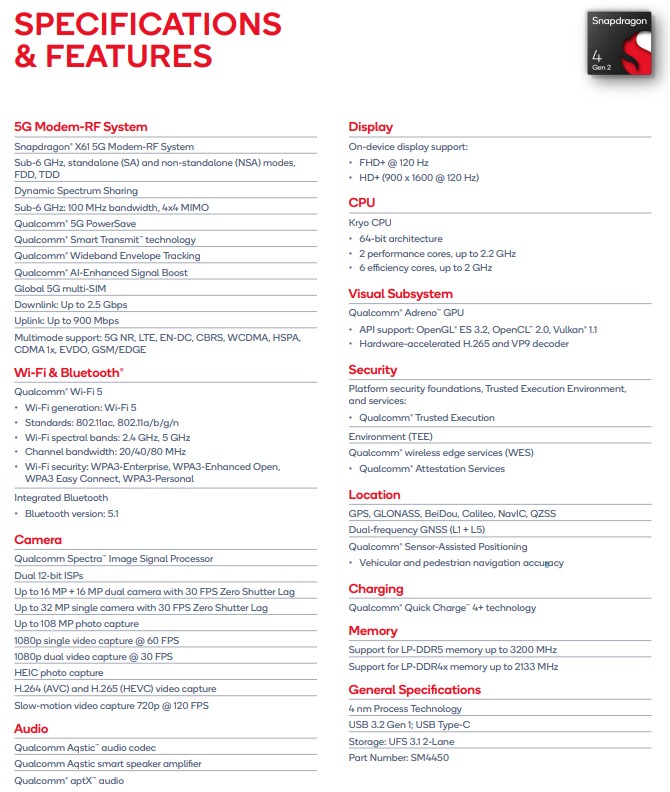 SPECIFICATIONS & FEATURES

Snapdragon 4 Gen 2

5G Modem-RF System

Snapdragon® X61 5G Modem-RF System

Sub-6 GHz, standalone (SA) and non-standalone (NSA) modes, FDD, TDD

Dynamic Spectrum Sharing

Sub-6 GHz: 100 MHz bandwidth, 4x4 MIMO

Qualcomm® 5G PowerSave

Qualcomm® Smart Transmit™ technology

Qualcomm® Wideband Envelope Tracking

Qualcomm® AI-Enhanced Signal Boost

Global 5G multi-SIM

Downlink: Up to 2.5 Gbps

Uplink: Up to 900 Mbps

Multimode support: 5G NR, LTE, EN-DC, CBRS, WCDMA, HSPA, CDMA 1x, EVDO, GSM/EDGE

Wi-Fi & Bluetooth®

Qualcomm® Wi-Fi 5

• Wi-Fi generation: Wi-Fi 5
• Standards: 802.11ac, 802.11a/b/g/n
• Wi-Fi spectral bands: 2.4 GHz, 5 GHz
• Channel bandwidth: 20/40/80 MHz
• Wi-Fi security: WPA3-Enterprise, WPA3-Enhanced Open, WPA3 Easy Connect, WPA3-Personal

Integrated Bluetooth

• Bluetooth version: 5.1

Camera

Qualcomm Spectra™ Image Signal Processor

Dual 12-bit ISPs

Up to 16 MP + 16 MP dual camera with 30 FPS Zero Shutter Lag

Up to 32 MP single camera with 30 FPS Zero Shutter Lag

Up to 108 MP photo capture

1080p single video capture @ 60 FPS

1080p dual video capture @ 30 FPS

HEIC photo capture

H.264 (AVC) and H.265 (HEVC) video capture

Slow-motion video capture 720p @ 120 FPS

Audio

Qualcomm Aqstic™ audio codec

Qualcomm Aqstic smart speaker amplifier

Qualcomm® aptX™ audio

Display

On-device display support:

• FHD+ @ 120 Hz
• HD+ (900 x 1600 @ 120 Hz)

CPU

Kryo CPU

• 64-bit architecture
• 2 performance cores, up to 2.2 GHz
• 6 efficiency cores, up to 2 GHz

Visual Subsystem

Qualcomm® Adreno™ GPU

• API support: OpenGL® ES 3.2, OpenCL™ 2.0, Vulkan® 1.1
• Hardware-accelerated H.265 and VP9 decoder

Security

Platform security foundations, Trusted Execution Environment, and services:

• Qualcomm® Trusted Execution

Environment (TEE)

Qualcomm® wireless edge services (WES)

• Qualcomm® Attestation Services

Location

GPS, GLONASS, BeiDou, Calileo, NavIC, QZSS

Dual-frequency GNSS (L1 + L5)

Qualcomm® Sensor-Assisted Positioning

• Vehicular and pedestrian navigation accuracy

Charging

Qualcomm® Quick Charge™ 4+ technology

Memory

Support for LP-DDR5 memory up to 3200 MHz

Support for LP-DDR4x memory up to 2133 MHz

General Specifications

4 nm Process Technology

USB 3.2 Gen 1; USB Type-C

Storage: UFS 3.1 2-Lane

Part Number: SM4450